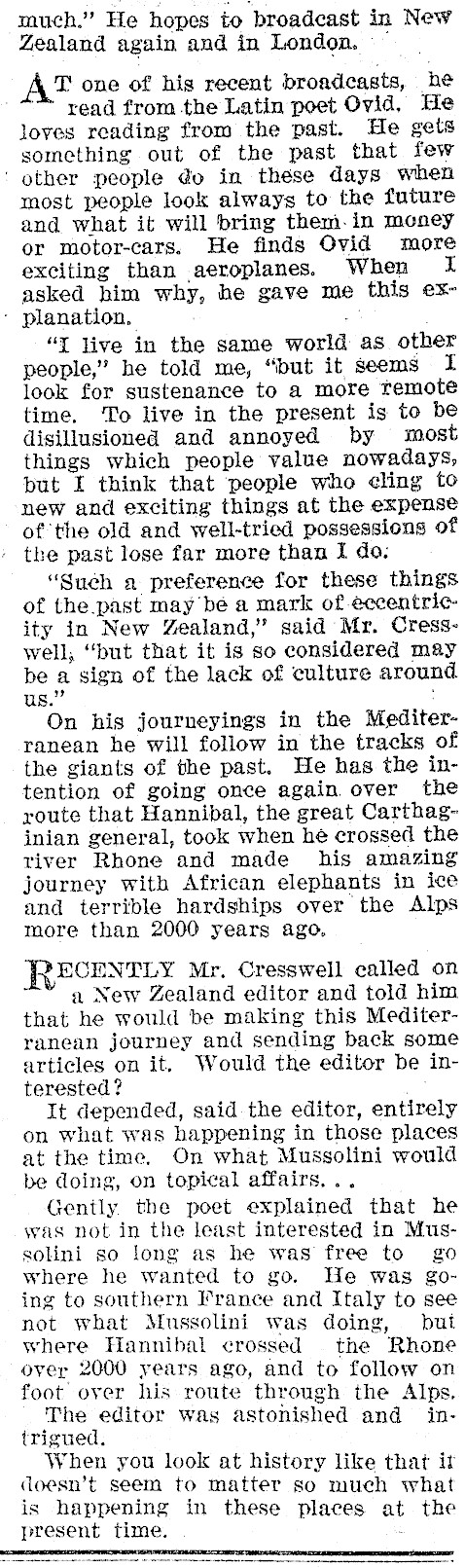 much." He hopes to broadcast in New Zealand again and in London.

AT one of his recent broadcasts, he read from the Latin poet Ovid. He loves reading from the past. He gets something out of the past that few other people do in these days when most people look always to the future and what it will bring them in money or motor-cars. He finds Ovid more exciting than aeroplanes. When I asked him why, he gave me this explanation.

"I live in the same world as other people," he told me, "but it seems I look for sustenance to a more remote time. To live in the present is to be disillusioned and annoyed by most things which people value nowadays, but I think that people who cling to new and exciting things at the expense of the old and well-tried possessions of the past lose far more than I do.

"Such a preference for these things of the past may be a mark of eccentricity in New Zealand," said Mr. Cresswell, "but that it is so considered may be a sign of the lack of culture around us."

On his journeyings in the Mediterranean he will follow in the tracks of the giants of the past. He has the intention of going once again over the route that Hannibal, the great Carthaginian general, took when he crossed the river Rhone and made his amazing journey with African elephants in ice and terrible hardships over the Alps more than 2000 years ago.

RECENTLY Mr. Cresswell called on a New Zealand editor and told him that he would be making this Mediterranean journey and sending back some articles on it. Would the editor be interested?

It depended, said the editor, entirely on what was happening in those places at the time. On what Mussolini would be doing, on topical affairs. . .

Gently the poet explained that he was not in the least interested in Mussolini so long as he was free to go where he wanted to go. He was going to southern France and Italy to see not what Mussolini was doing, but where Hannibal crossed the Rhone over 2000 years ago, and to follow on foot over his route through the Alps.

The editor was astonished and intrigued.

When you look at history like that it doesn't seem to matter so much what is happening in these places at the present time.